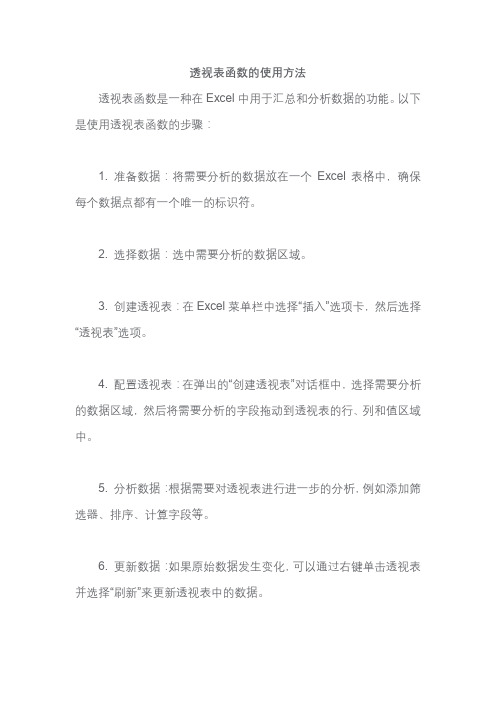 透视表函数的使用方法

透视表函数是一种在 Excel 中用于汇总和分析数据的功能。以下是使用透视表函数的步骤：

1. 准备数据：将需要分析的数据放在一个 Excel 表格中，确保每个数据点都有一个唯一的标识符。

2. 选择数据：选中需要分析的数据区域。

3. 创建透视表：在 Excel 菜单栏中选择“插入”选项卡，然后选择“透视表”选项。

4. 配置透视表：在弹出的“创建透视表”对话框中，选择需要分析的数据区域，然后将需要分析的字段拖动到透视表的行、列和值区域中。

5. 分析数据：根据需要对透视表进行进一步的分析，例如添加筛选器、排序、计算字段等。

6. 更新数据：如果原始数据发生变化，可以通过右键单击透视表并选择“刷新”来更新透视表中的数据。